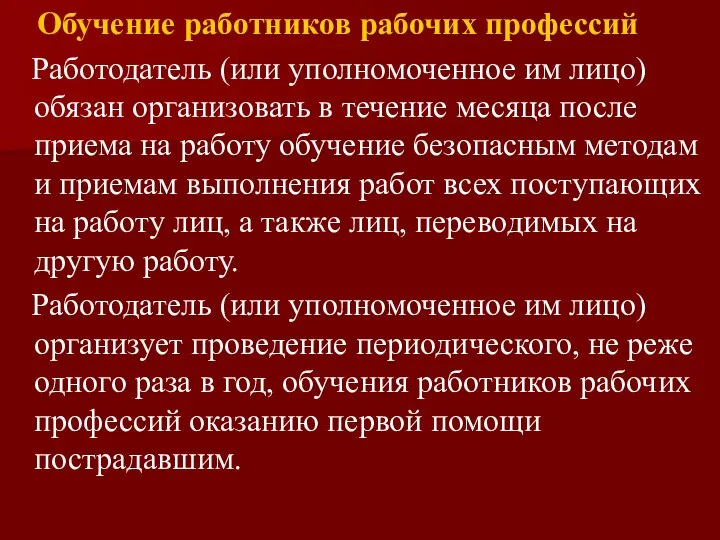 Обучение работников рабочих профессий

Работодатель (или уполномоченное им лицо) обязан организовать в течение месяца после приема на работу обучение безопасным методам и приемам выполнения работ всех поступающих на работу лиц, а также лиц, переводимых на другую работу.

Работодатель (или уполномоченное им лицо) организует проведение периодического, не реже одного раза в год, обучения работников рабочих профессий оказанию первой помощи пострадавшим.